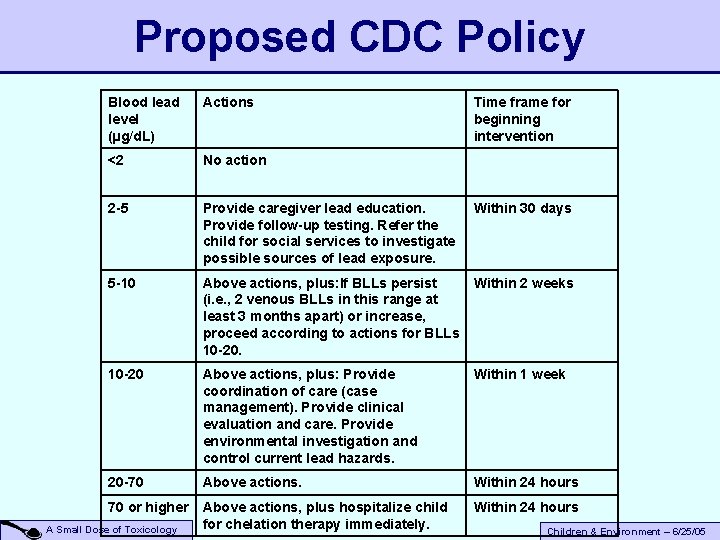 Proposed CDC Policy

| Blood lead level (µg/dL) | Actions | Time frame for beginning intervention |
|---|---|---|
| <2 | No action | |
| 2-5 | Provide caregiver lead education. Provide follow-up testing. Refer the child for social services to investigate possible sources of lead exposure. | Within 30 days |
| 5-10 | Above actions, plus:If BLLs persist (i.e., 2 venous BLLs in this range at least 3 months apart) or increase, proceed according to actions for BLLs 10-20. | Within 2 weeks |
| 10-20 | Above actions, plus: Provide coordination of care (case management). Provide clinical evaluation and care. Provide environmental investigation and control current lead hazards. | Within 1 week |
| 20-70 | Above actions. | Within 24 hours |
| 70 or higher | Above actions, plus hospitalize child for chelation therapy immediately. | Within 24 hours |

A Small Dose of Toxicology

Children & Environment – 6/25/05